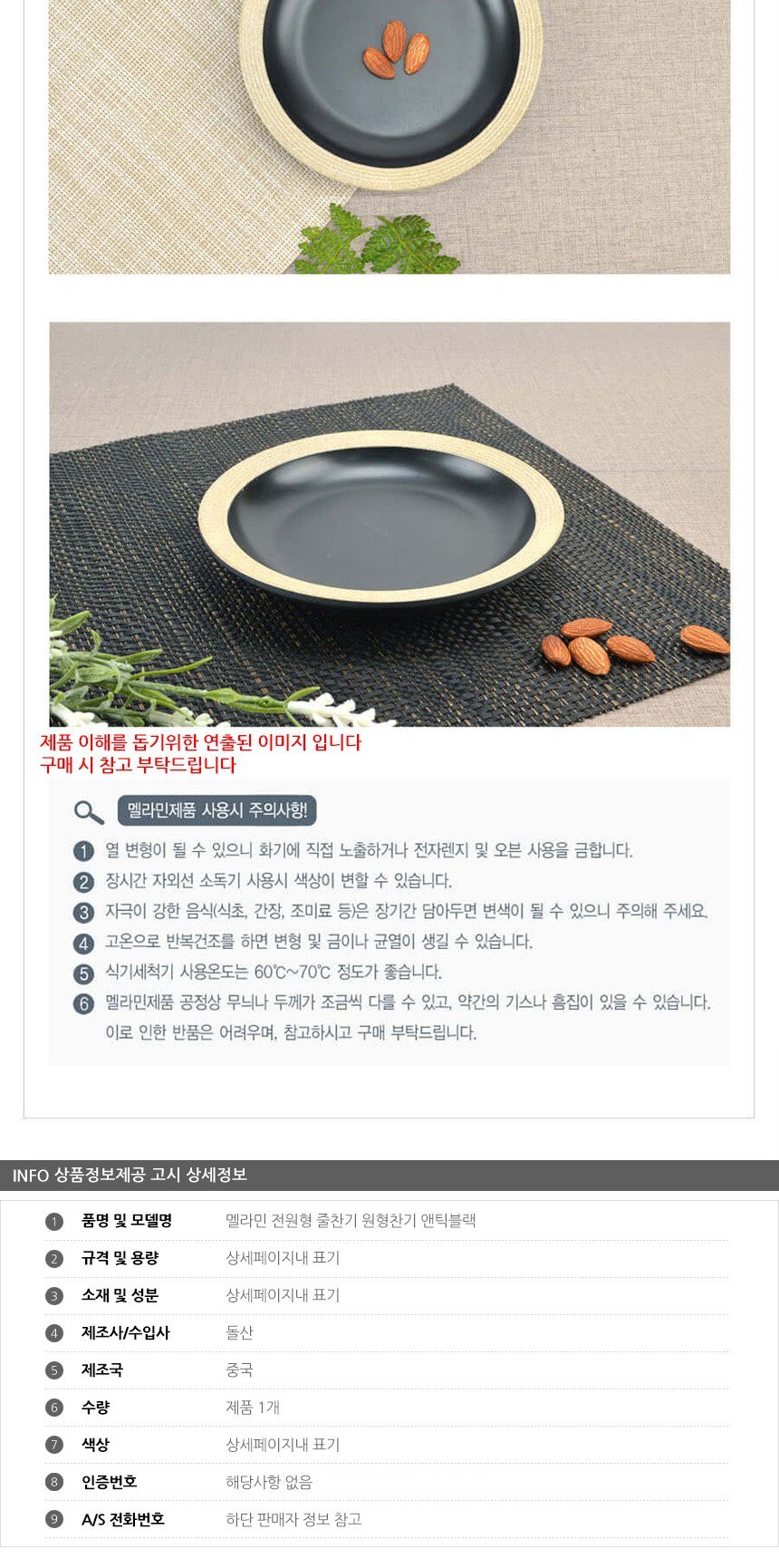 제품 이해를 돕기위한 연출된 이미지 입니다
구매 시 참고 부탁드립니다

멜라민제품 사용시 주의사항!

1 열 변형이 될 수 있으니 화기에 직접 노출하거나 전자렌지 및 오븐 사용을 금합니다.
2 장시간 자외선 소독기 사용시 색상이 변할 수 있습니다.
3 자극이 강한 음식(식초, 간장, 조미료 등)은 장기간 담아두면 변색이 될 수 있으니 주의해 주세요.
4 고온으로 반복건조를 하면 변형 및 금이나 균열이 생길 수 있습니다.
5 식기세척기 사용온도는 60℃~70℃ 정도가 좋습니다.
6 멜라민제품 공정상 무늬나 두께가 조금씩 다를 수 있고, 약간의 기스나 흠집이 있을 수 있습니다. 이로 인한 반품은 어려우며, 참고하시고 구매 부탁드립니다.

INFO 상품정보제공 고시 상세정보

1 품명 및 모델명 멜라민 전원형 줄찬기 원형찬기 앤틱블랙
2 규격 및 용량 상세페이지내 표기
3 소재 및 성분 상세페이지내 표기
4 제조사/수입사 돌산
5 제조국 중국
6 수량 제품 1개
7 색상 상세페이지내 표기
8 인증번호 해당사항 없음
9 A/S 전화번호 하단 판매자 정보 참고